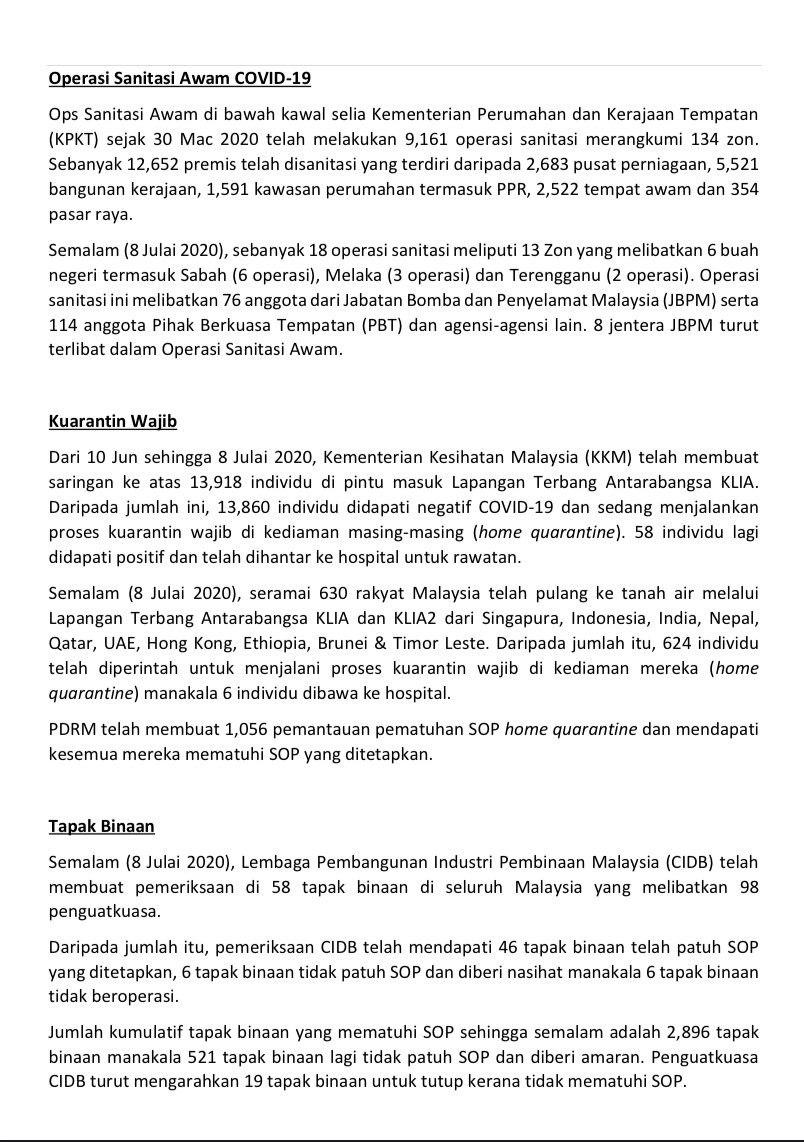 Operasi Sanitasi Awam COVID-19

Ops Sanitasi Awam di bawah kawal selia Kementerian Perumahan dan Kerajaan Tempatan (KPKT) sejak 30 Mac 2020 telah melakukan 9,161 operasi sanitasi merangkumi 134 zon. Sebanyak 12,652 premis telah disanitasi yang terdiri daripada 2,683 pusat perniagaan, 5,521 bangunan kerajaan, 1,591 kawasan perumahan termasuk PPR, 2,522 tempat awam dan 354 pasar raya.

Semalam (8 Julai 2020), sebanyak 18 operasi sanitasi meliputi 13 Zon yang melibatkan 6 buah negeri termasuk Sabah (6 operasi), Melaka (3 operasi) dan Terengganu (2 operasi). Operasi sanitasi ini melibatkan 76 anggota dari Jabatan Bomba dan Penyelamat Malaysia (JBPM) serta 114 anggota Pihak Berkuasa Tempatan (PBT) dan agensi-agensi lain. 8 jentera JBPM turut terlibat dalam Operasi Sanitasi Awam.

Kuarantin Wajib

Dari 10 Jun sehingga 8 Julai 2020, Kementerian Kesihatan Malaysia (KKM) telah membuat saringan ke atas 13,918 individu di pintu masuk Lapangan Terbang Antarabangsa KLIA. Daripada jumlah ini, 13,860 individu didapati negatif COVID-19 dan sedang menjalankan proses kuarantin wajib di kediaman masing-masing (home quarantine). 58 individu lagi didapati positif dan telah dihantar ke hospital untuk rawatan.

Semalam (8 Julai 2020), seramai 630 rakyat Malaysia telah pulang ke tanah air melalui Lapangan Terbang Antarabangsa KLIA dan KLIA2 dari Singapura, Indonesia, India, Nepal, Qatar, UAE, Hong Kong, Ethiopia, Brunei & Timor Leste. Daripada jumlah itu, 624 individu telah diperintah untuk menjalani proses kuarantin wajib di kediaman mereka (home quarantine) manakala 6 individu dibawa ke hospital.

PDRM telah membuat 1,056 pemantauan pematuhan SOP home quarantine dan mendapati kesemua mereka mematuhi SOP yang ditetapkan.

Tapak Binaan

Semalam (8 Julai 2020), Lembaga Pembangunan Industri Pembinaan Malaysia (CIDB) telah membuat pemeriksaan di 58 tapak binaan di seluruh Malaysia yang melibatkan 98 penguatkuasa.

Daripada jumlah itu, pemeriksaan CIDB telah mendapati 46 tapak binaan telah patuh SOP yang ditetapkan, 6 tapak binaan tidak patuh SOP dan diberi nasihat manakala 6 tapak binaan tidak beroperasi.

Jumlah kumulatif tapak binaan yang mematuhi SOP sehingga semalam adalah 2,896 tapak binaan manakala 521 tapak binaan lagi tidak patuh SOP dan diberi amaran. Penguatkuasa CIDB turut mengarahkan 19 tapak binaan untuk tutup kerana tidak mematuhi SOP.